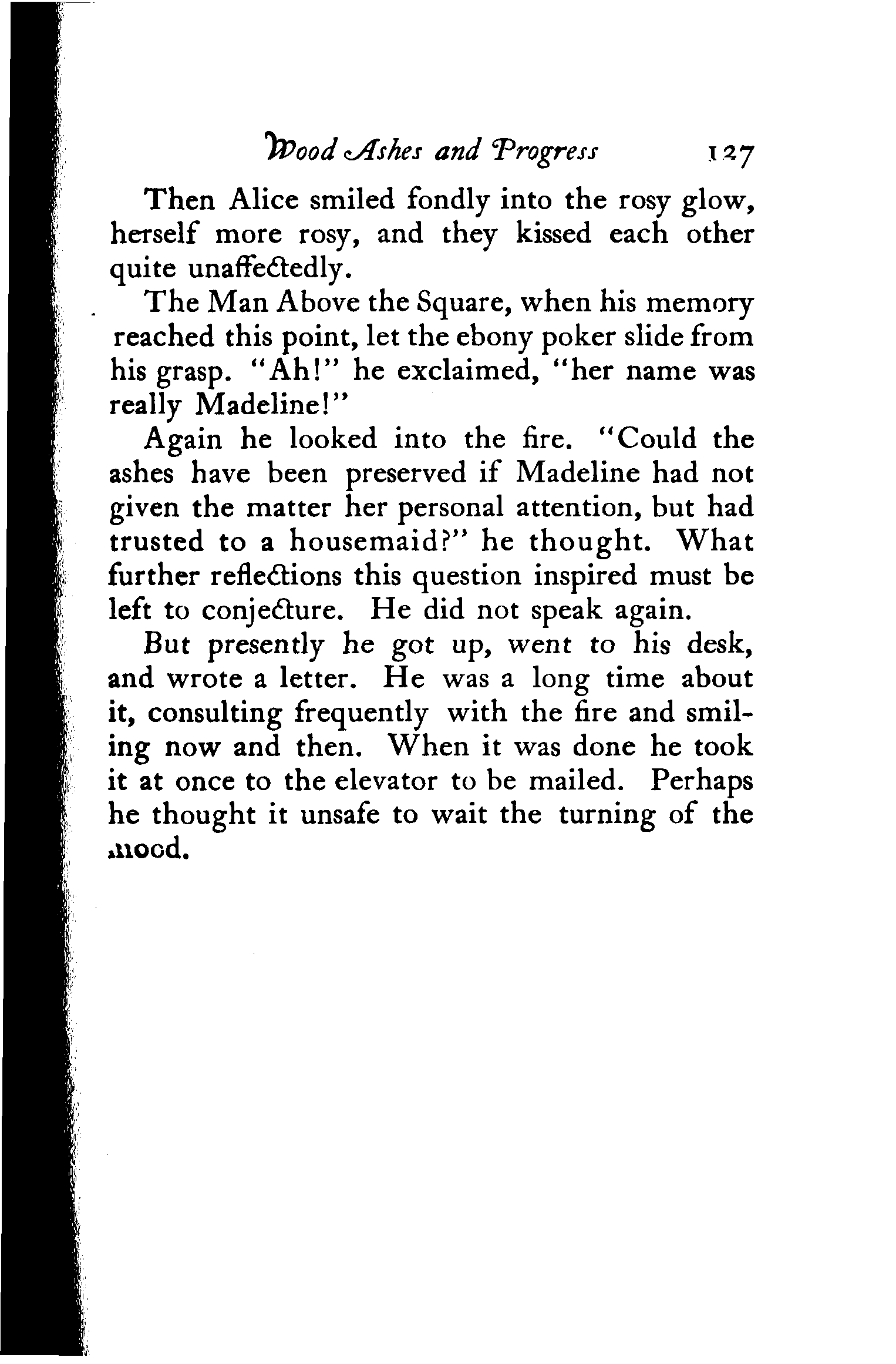 Wood Ashes and Progress 127

Then Alice smiled fondly into the rosy glow, herself more rosy, and they kissed each other quite unaffectedly.

The Man Above the Square, when his memory reached this point, let the ebony poker slide from his grasp. "Ah!" he exclaimed, "her name was really Madeline!"

Again he looked into the fire. "Could the ashes have been preserved if Madeline had not given the matter her personal attention, but had trusted to a housemaid?" he thought. What further reflections this question inspired must be left to conjecture. He did not speak again.

But presently he got up, went to his desk, and wrote a letter. He was a long time about it, consulting frequently with the fire and smiling now and then. When it was done he took it at once to the elevator to be mailed. Perhaps he thought it unsafe to wait the turning of the mood.